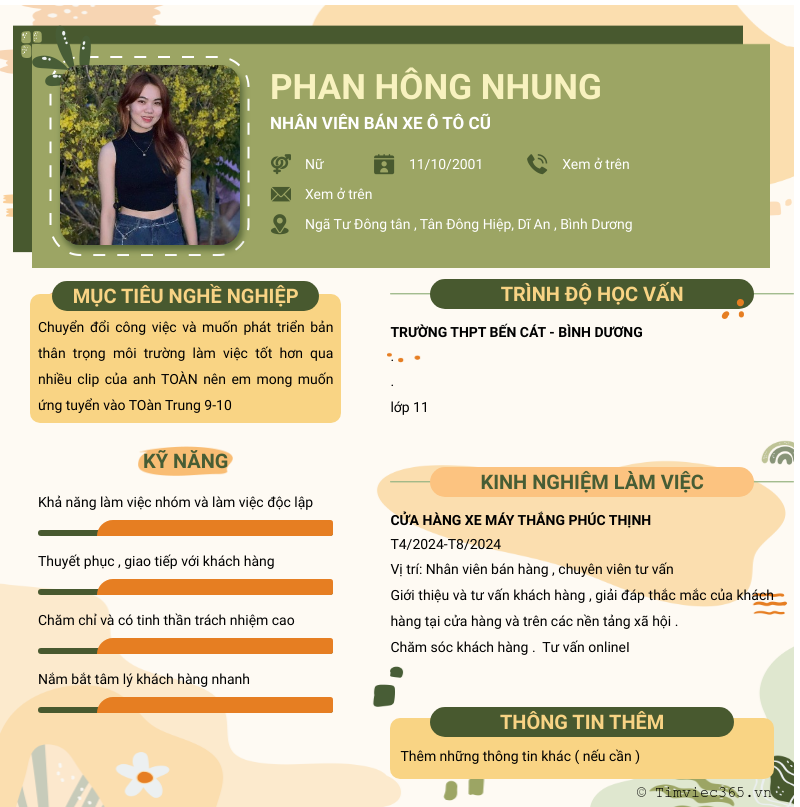 PHAN HÔNG NHUNG
NHÂN VIÊN BÁN XE Ô TÔ CŨ

Nữ
11/10/2001
Xem ở trên
Xem ở trên
Ngã Tư Đông tân , Tân Đông Hiệp, Dĩ An , Bình Dương

MỤC TIÊU NGHỀ NGHIỆP
Chuyển đổi công việc và muốn phát triển bản thân trọng môi trường làm việc tốt hơn qua nhiều clip của anh TOÀN nên em mong muốn ứng tuyển vào TOàn Trung 9-10

KỸ NĂNG
Khả năng làm việc nhóm và làm việc độc lập
Thuyết phục , giao tiếp với khách hàng
Chăm chỉ và có tinh thần trách nhiệm cao
Nắm bắt tâm lý khách hàng nhanh

TRÌNH ĐỘ HỌC VẤN
TRƯỜNG THPT BẾN CÁT - BÌNH DƯƠNG
.
.
lớp 11

KINH NGHIỆM LÀM VIỆC
CỬA HÀNG XE MÁY THẮNG PHÚC THỊNH
T4/2024-T8/2024
Vị trí: Nhân viên bán hàng , chuyên viên tư vấn
Giới thiệu và tư vấn khách hàng , giải đáp thắc mắc của khách hàng tại cửa hàng và trên các nền tảng xã hội .
Chăm sóc khách hàng . Tư vấn onlinel

THÔNG TIN THÊM
Thêm những thông tin khác ( nếu cần )

© Timviec365.vn